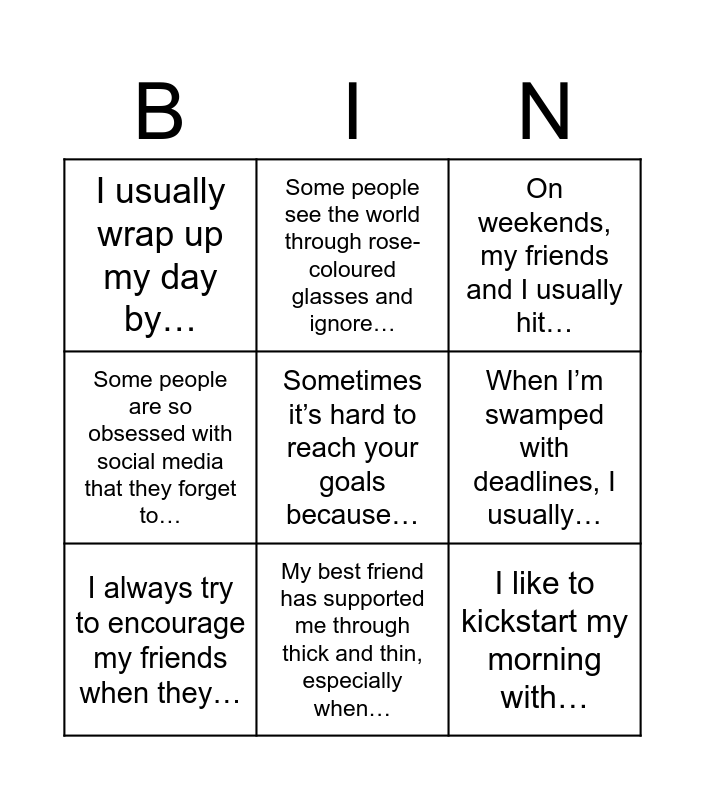 | B | I | N |
|---|---|---|
| I usually wrap up my day by… | Some people see the world through rose-coloured glasses and ignore… | On weekends, my friends and I usually hit… |
| Some people are so obsessed with social media that they forget to… | Sometimes it's hard to reach your goals because… | When I'm swamped with deadlines, I usually… |
| I always try to encourage my friends when they… | My best friend has supported me through thick and thin, especially when… | I like to kickstart my morning with… |